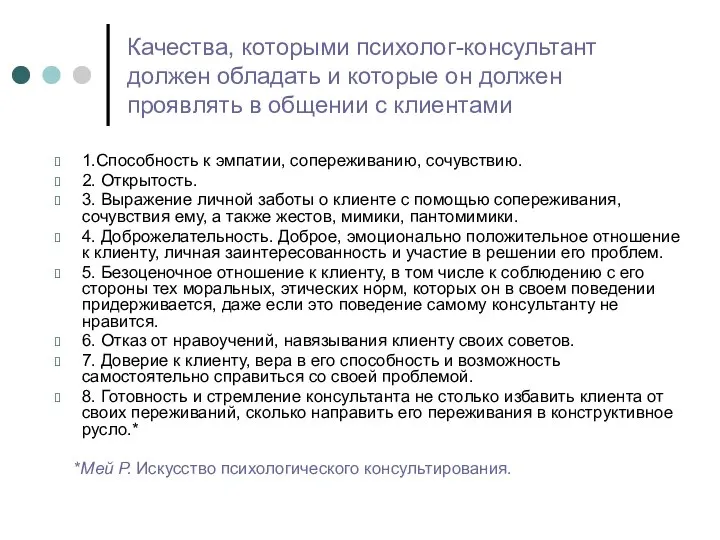 Качества, которыми психолог-консультант должен обладать и которые он должен проявлять в общении с клиентами

1.Способность к эмпатии, сопереживанию, сочувствию.

2. Открытость.

3. Выражение личной заботы о клиенте с помощью сопереживания, сочувствия ему, а также жестов, мимики, пантомимики.

4. Доброжелательность. Доброе, эмоционально положительное отношение к клиенту, личная заинтересованность и участие в решении его проблем.

5. Безоценочное отношение к клиенту, в том числе к соблюдению с его стороны тех моральных, этических норм, которых он в своем поведении придерживается, даже если это поведение самому консультанту не нравится.

6. Отказ от нравоучений, навязывания клиенту своих советов.

7. Доверие к клиенту, вера в его способность и возможность самостоятельно справиться со своей проблемой.

8. Готовность и стремление консультанта не столько избавить клиента от своих переживаний, сколько направить его переживания в конструктивное русло.*

*Мей Р. Искусство психологического консультирования.